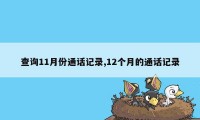 查询11月份通话记录,12个月的通话记录